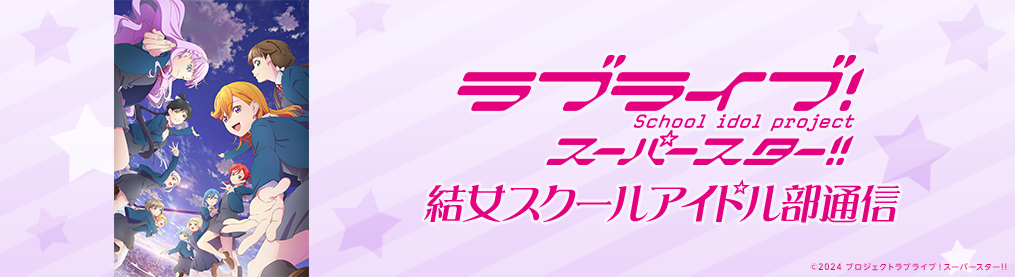 ラブライブ!
School idol project
スーパースター!!
結女スクールアイドル部通信

©2024 プロジェクトラブライブ!スーパースター!!